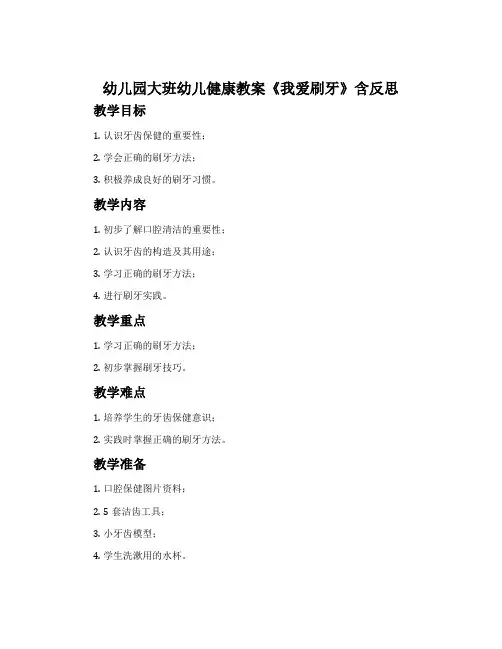 幼儿园大班幼儿健康教案《我爱刷牙》含反思

教学目标

1. 认识牙齿保健的重要性；

2. 学会正确的刷牙方法；

3. 积极养成良好的刷牙习惯。

教学内容

1. 初步了解口腔清洁的重要性；

2. 认识牙齿的构造及其用途；

3. 学习正确的刷牙方法；

4. 进行刷牙实践。

教学重点

1. 学习正确的刷牙方法；

2. 初步掌握刷牙技巧。

教学难点

1. 培养学生的牙齿保健意识；

2. 实践时掌握正确的刷牙方法。

教学准备

1. 口腔保健图片资料；

2. 5 套洁齿工具；

3. 小牙齿模型；

4. 学生洗漱用的水杯。